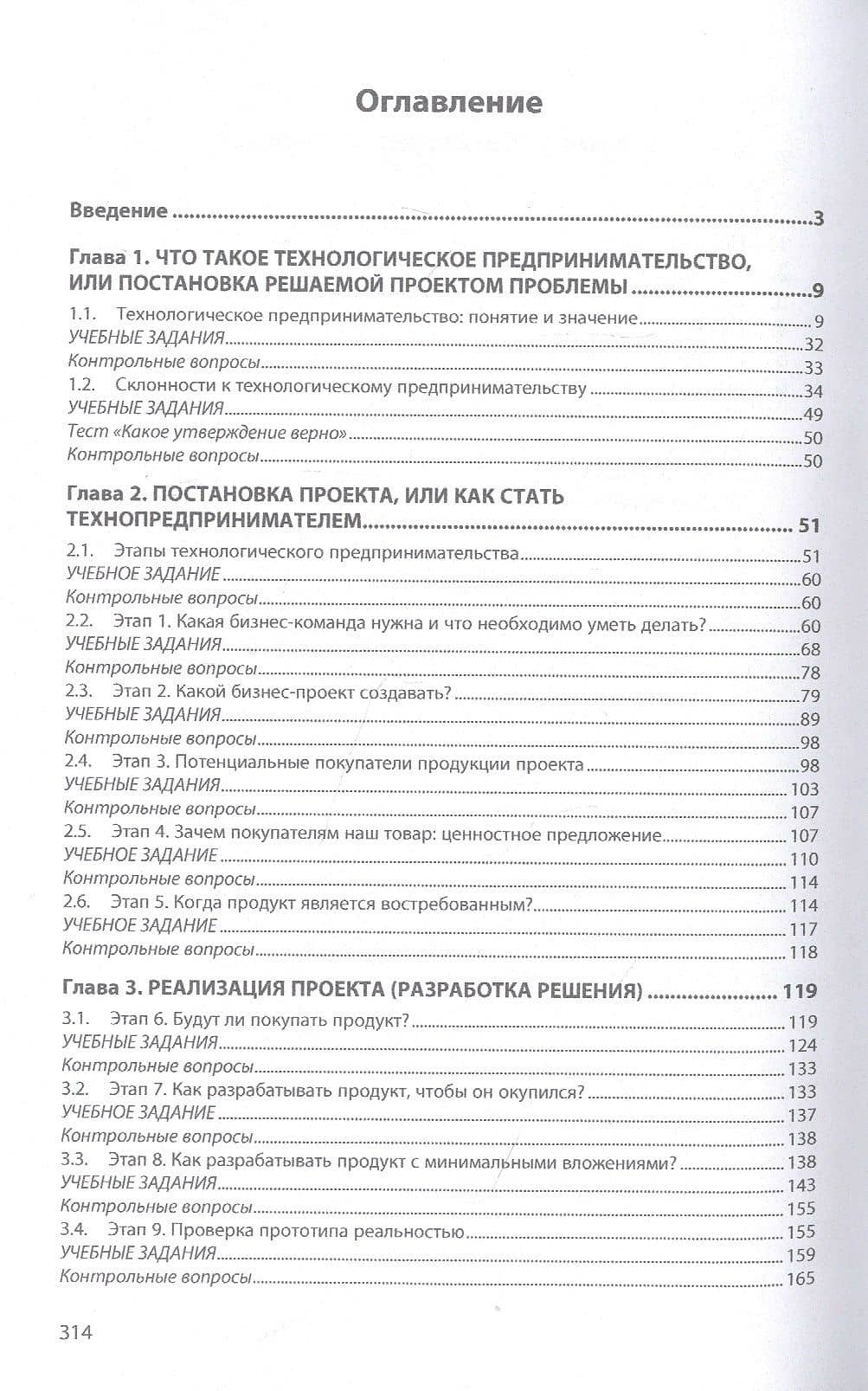 Оглавление

Введение 3

Глава 1. ЧТО ТАКОЕ ТЕХНОЛОГИЧЕСКОЕ ПРЕДПРИНИМАТЕЛЬСТВО, ИЛИ ПОСТАНОВКА РЕШАЕМОЙ ПРОЕКТОМ ПРОБЛЕМЫ 9
1.1. Технологическое предпринимательство: понятие и значение 9
УЧЕБНЫЕ ЗАДАНИЯ 32
Контрольные вопросы 33
1.2. Склонности к технологическому предпринимательству 34
УЧЕБНЫЕ ЗАДАНИЯ 49
Тест «Какое утверждение верно» 50
Контрольные вопросы 50

Глава 2. ПОСТАНОВКА ПРОЕКТА, ИЛИ КАК СТАТЬ ТЕХНОПРЕДПРИНИМАТЕЛЕМ 51
2.1. Этапы технологического предпринимательства 51
УЧЕБНОЕ ЗАДАНИЕ 60
Контрольные вопросы 60
2.2. Этап 1. Какая бизнес-команда нужна и что необходимо уметь делать? 60
УЧЕБНЫЕ ЗАДАНИЯ 68
Контрольные вопросы 78
2.3. Этап 2. Какой бизнес-проект создавать? 79
УЧЕБНЫЕ ЗАДАНИЯ 89
Контрольные вопросы 98
2.4. Этап 3. Потенциальные покупатели продукции проекта 98
УЧЕБНЫЕ ЗАДАНИЯ 103
Контрольные вопросы 107
2.5. Этап 4. Зачем покупателям наш товар: ценностное предложение 107
УЧЕБНОЕ ЗАДАНИЕ 110
Контрольные вопросы 114
2.6. Этап 5. Когда продукт является востребованным? 114
УЧЕБНОЕ ЗАДАНИЕ 117
Контрольные вопросы 118

Глава 3. РЕАЛИЗАЦИЯ ПРОЕКТА (РАЗРАБОТКА РЕШЕНИЯ) 119
3.1. Этап 6. Будут ли покупать продукт? 119
УЧЕБНЫЕ ЗАДАНИЯ 124
Контрольные вопросы 133
3.2. Этап 7. Как разрабатывать продукт, чтобы он окупился? 133
УЧЕБНОЕ ЗАДАНИЕ 137
Контрольные вопросы 138
3.3. Этап 8. Как разрабатывать продукт с минимальными вложениями? 138
УЧЕБНЫЕ ЗАДАНИЯ 143
Контрольные вопросы 155
3.4. Этап 9. Проверка прототипа реальностью 155
УЧЕБНЫЕ ЗАДАНИЯ 159
Контрольные вопросы 165

314